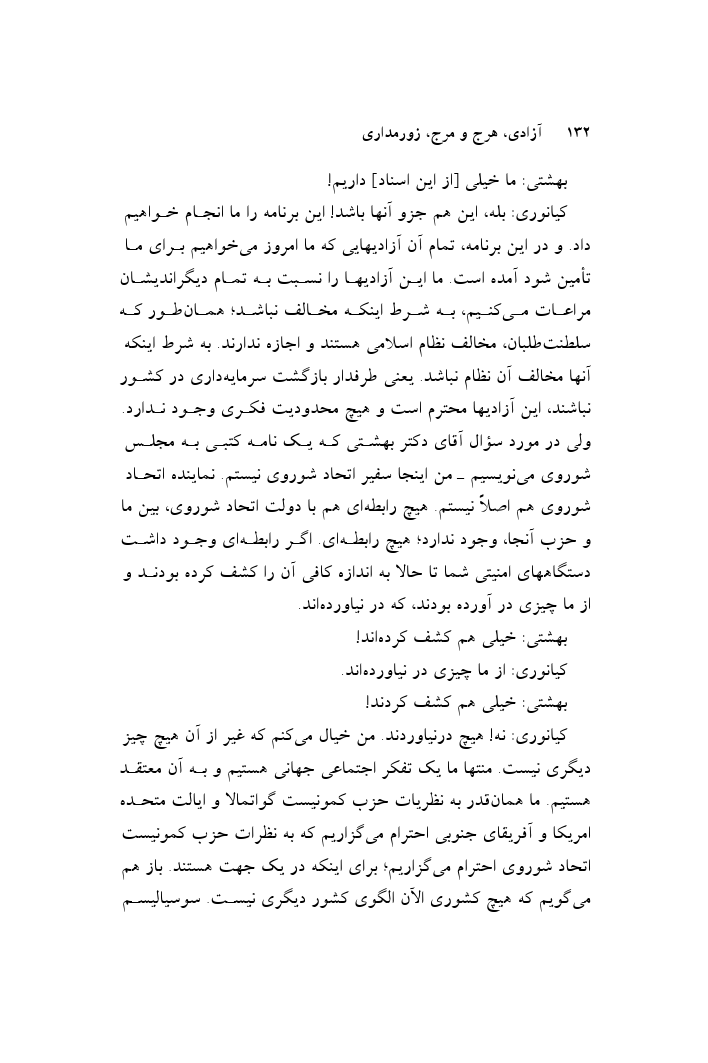 ۱۳۲ آزادی، هرج و مرج، زورمداری

بهشتی: ما خیلی [از این اسناد] داریم!

کیانوری: بله، این هم جزو آنها باشد! این برنامه را ما انجام خواهیم داد. و در این برنامه، تمام آن آزادیهایی که ما امروز می‌خواهیم برای ما تأمین شود آمده است. ما این آزادیها را نسبت به تمام دیگراندیشان مراعات می‌کنیم، به شرط اینکه مخالف نباشد؛ همان‌طور که سلطنت‌طلبان، مخالف نظام اسلامی هستند و اجازه ندارند. به شرط اینکه آنها مخالف آن نظام نباشد. یعنی طرفدار بازگشت سرمایه‌داری در کشور نباشند، این آزادیها محترم است و هیچ محدودیت فکری وجود ندارد. ولی در مورد سؤال آقای دکتر بهشتی که یک نامه کتبی به مجلس شوروی می‌نویسیم ـ من اینجا سفیر اتحاد شوروی نیستم. نماینده اتحاد شوروی هم اصلاً نیستم. هیچ رابطه‌ای هم با دولت اتحاد شوروی، بین ما و حزب آنجا، وجود ندارد؛ هیچ رابطه‌ای. اگر رابطه‌ای وجود داشت دستگاههای امنیتی شما تا حالا به اندازه کافی آن را کشف کرده بودند و از ما چیزی در آورده بودند، که در نیاورده‌اند.

بهشتی: خیلی هم کشف کرده‌اند!

کیانوری: از ما چیزی در نیاورده‌اند.

بهشتی: خیلی هم کشف کردند!

کیانوری: نه! هیچ درنیاوردند. من خیال می‌کنم که غیر از آن هیچ چیز دیگری نیست. منتها ما یک تفکر اجتماعی جهانی هستیم و به آن معتقد هستیم. ما همان‌قدر به نظریات حزب کمونیست گواتمالا و ایالت متحده امریکا و آفریقای جنوبی احترام می‌گزاریم که به نظرات حزب کمونیست اتحاد شوروی احترام می‌گزاریم؛ برای اینکه در یک جهت هستند. باز هم می‌گویم که هیچ کشوری الآن الگوی کشور دیگری نیست. سوسیالیسم